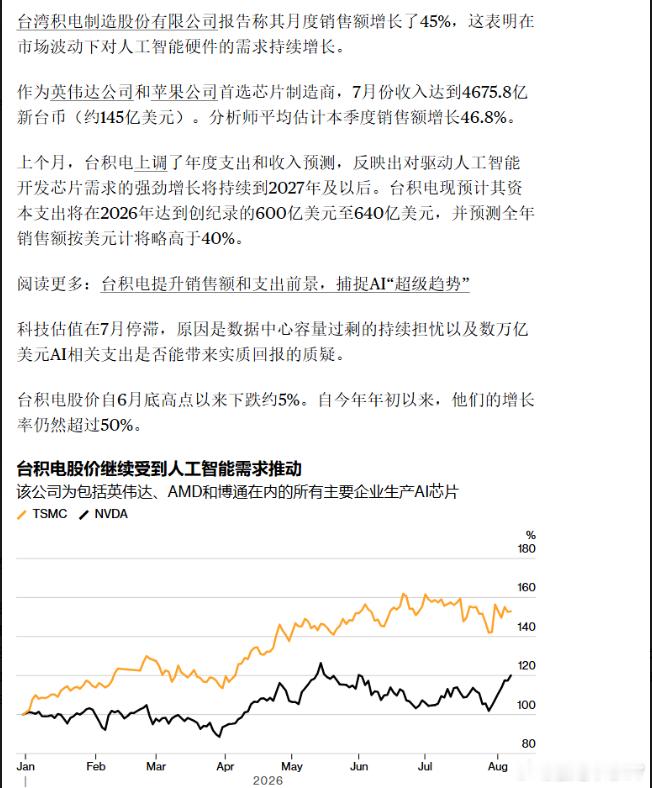 台湾积电制造股份有限公司报告称其月度销售额增长了45%，这表明在市场波动下对人工智能硬件的需求持续增长。

作为英伟达公司和苹果公司首选芯片制造商，7月份收入达到4675.8亿新台币（约145亿美元）。分析师平均估计本季度销售额增长46.8%。

上个月，台积电上调了年度支出和收入预测，反映出对驱动人工智能开发芯片需求的强劲增长将持续到2027年及以后。台积电现预计其资本支出将在2026年达到创纪录的600亿美元至640亿美元，并预测全年销售额按美元计将略高于40%。

阅读更多：台积电提升销售额和支出前景，捕捉AI“超级趋势”

科技估值在7月停滞，原因是数据中心容量过剩的持续担忧以及数万亿美元AI相关支出是否能带来实质回报的质疑。

台积电股价自6月底高点以来下跌约5%。自今年年初以来，他们的增长率仍然超过50%。

台积电股价继续受到人工智能需求推动
该公司为包括英伟达、AMD和博通在内的所有主要企业生产AI芯片
TSMC NVDA

%
180
160
140
120
100
80
Jan Feb Mar Apr May Jun Jul Aug
2026